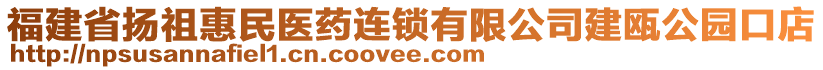 福建省扬祖惠民医药连锁有限公司建瓯公园口店
http://npsusannafiel1.cn.coovee.com